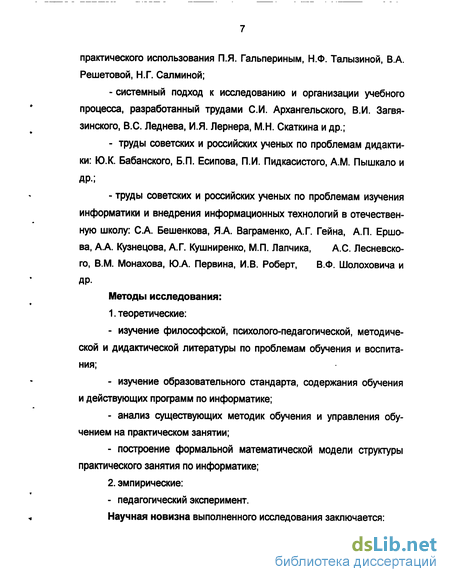 7

практического использования П.Я. Гальпериным, Н.Ф. Талызиной, В.А. Решетовой, Н.Г. Салминой;

- системный подход к исследованию и организации учебного процесса, разработанный трудами С.И. Архангельского, В.И. Загвязинского, В.С. Леднева, И.Я. Лернера, М.Н. Скаткина и др.;

- труды советских и российских ученых по проблемам дидактики: Ю.К. Бабанского, Б.П. Есипова, П.И. Пидкасистого, А.М. Пышкало и др.;

- труды советских и российских ученых по проблемам изучения информатики и внедрения информационных технологий в отечественную школу: С.А. Бешенкова, Я.А. Ваграменко, А.Г. Гейна, А.П. Ершова, А.А. Кузнецова, А.Г. Кушниренко, М.П. Лапчика, А.С. Лесневского, В.М. Монахова, Ю.А. Первина, И.В. Роберт, В.Ф. Шолоховича и др.

Методы исследования:

1. теоретические:

- изучение философской, психолого-педагогической, методической и дидактической литературы по проблемам обучения и воспитания;

- изучение образовательного стандарта, содержания обучения и действующих программ по информатике;

- анализ существующих методик обучения и управления обучением на практическом занятии;

- построение формальной математической модели структуры практического занятия по информатике;

2. эмпирические:

- педагогический эксперимент.

Научная новизна выполненного исследования заключается:

dsLib.net
библиотека диссертаций